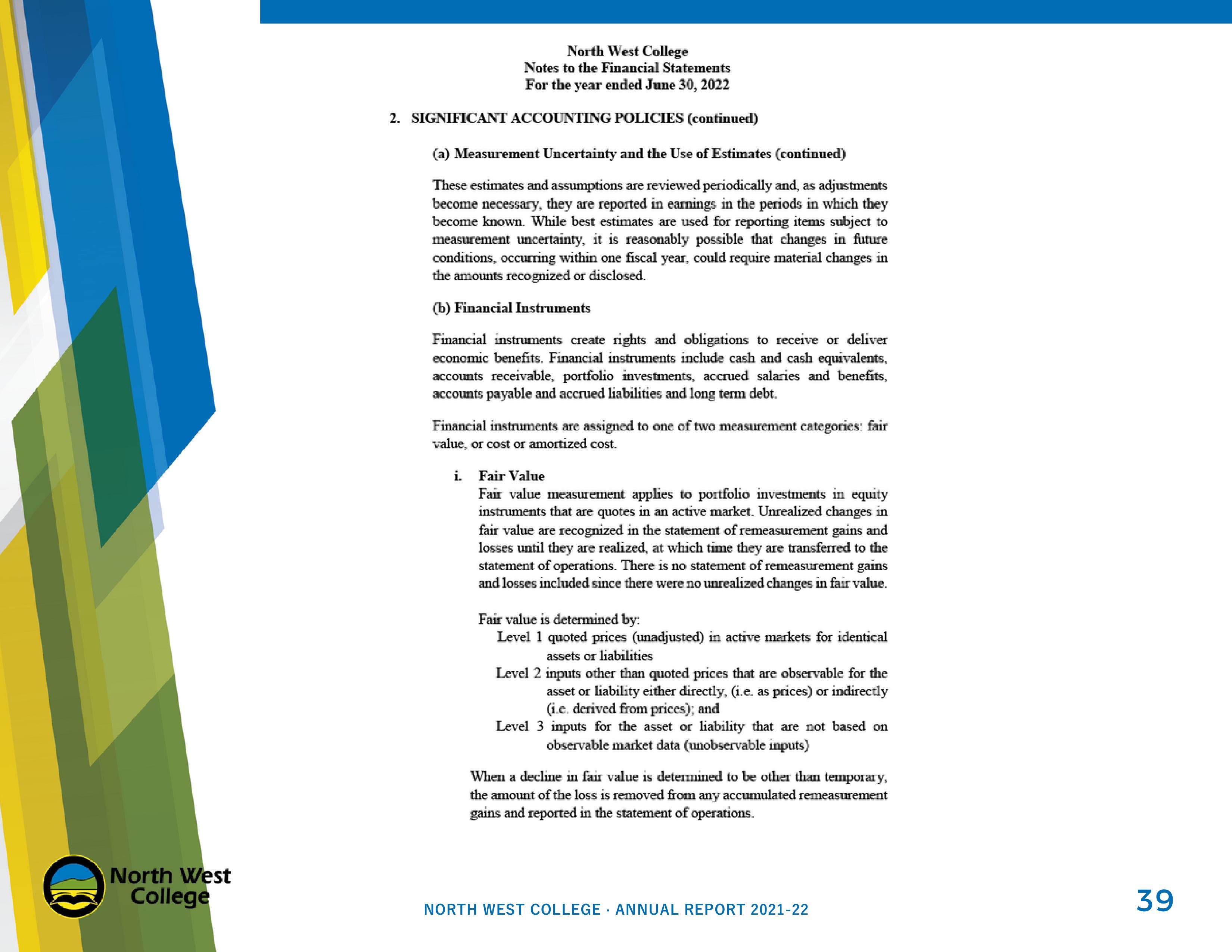 North West College
Notes to the Financial Statements
For the year ended June 30, 2022

2. SIGNIFICANT ACCOUNTING POLICIES (continued)

(a) Measurement Uncertainty and the Use of Estimates (continued)

These estimates and assumptions are reviewed periodically and, as adjustments become necessary, they are reported in earnings in the periods in which they become known. While best estimates are used for reporting items subject to measurement uncertainty, it is reasonably possible that changes in future conditions, occurring within one fiscal year, could require material changes in the amounts recognized or disclosed.

(b) Financial Instruments

Financial instruments create rights and obligations to receive or deliver economic benefits. Financial instruments include cash and cash equivalents, accounts receivable, portfolio investments, accrued salaries and benefits, accounts payable and accrued liabilities and long term debt.

Financial instruments are assigned to one of two measurement categories: fair value, or cost or amortized cost.

i. Fair Value
Fair value measurement applies to portfolio investments in equity instruments that are quotes in an active market. Unrealized changes in fair value are recognized in the statement of remeasurement gains and losses until they are realized, at which time they are transferred to the statement of operations. There is no statement of remeasurement gains and losses included since there were no unrealized changes in fair value.

Fair value is determined by:
Level 1 quoted prices (unadjusted) in active markets for identical assets or liabilities
Level 2 inputs other than quoted prices that are observable for the asset or liability either directly, (i.e. as prices) or indirectly (i.e. derived from prices); and
Level 3 inputs for the asset or liability that are not based on observable market data (unobservable inputs)

When a decline in fair value is determined to be other than temporary, the amount of the loss is removed from any accumulated remeasurement gains and reported in the statement of operations.

North West College

NORTH WEST COLLEGE · ANNUAL REPORT 2021-22

39